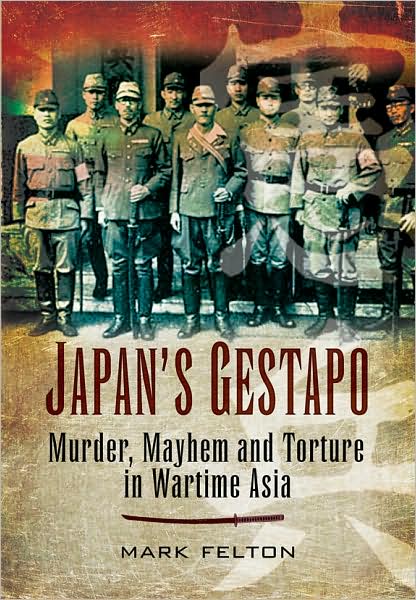 JAPAN'S GESTAPO

Murder, Mayhem and Torture in Wartime Asia

MARK FELTON